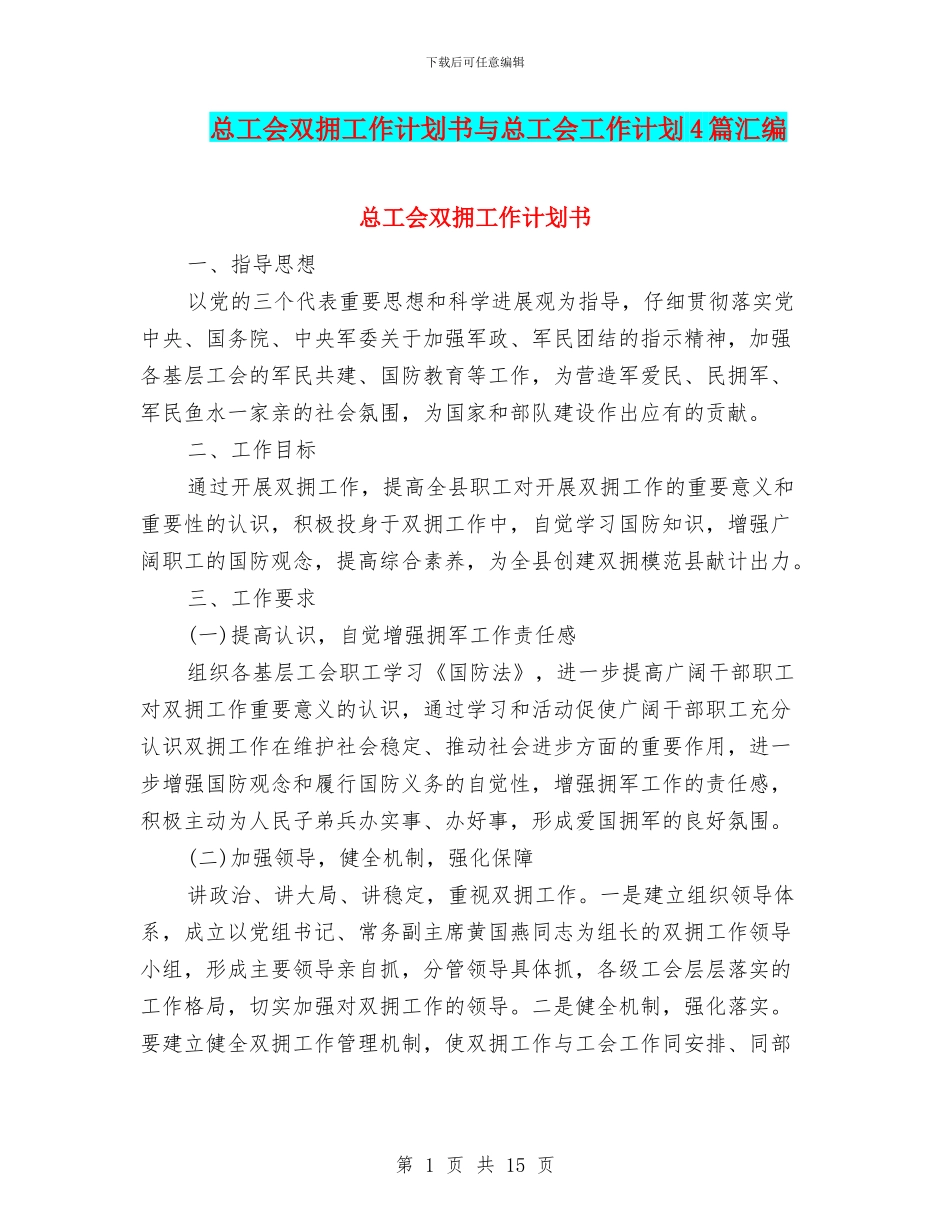 下载后可任意编辑

总工会双拥工作计划书与总工会工作计划4篇汇编

总工会双拥工作计划书

一、指导思想

以党的三个代表重要思想和科学进展观为指导，仔细贯彻落实党中央、国务院、中央军委关于加强军政、军民团结的指示精神，加强各基层工会的军民共建、国防教育等工作，为营造军爱民、民拥军、军民鱼水一家亲的社会氛围，为国家和部队建设作出应有的贡献。

二、工作目标

通过开展双拥工作，提高全县职工对开展双拥工作的重要意义和重要性的认识，积极投身于双拥工作中，自觉学习国防知识，增强广阔职工的国防观念，提高综合素养，为全县创建双拥模范县献计出力。

三、工作要求

(一)提高认识，自觉增强拥军工作责任感

组织各基层工会职工学习《国防法》，进一步提高广阔干部职工对双拥工作重要意义的认识，通过学习和活动促使广阔干部职工充分认识双拥工作在维护社会稳定、推动社会进步方面的重要作用，进一步增强国防观念和履行国防义务的自觉性，增强拥军工作的责任感，积极主动为人民子弟兵办实事、办好事，形成爱国拥军的良好氛围。

(二)加强领导，健全机制，强化保障

讲政治、讲大局、讲稳定，重视双拥工作。一是建立组织领导体系，成立以党组书记、常务副主席黄国燕同志为组长的双拥工作领导小组，形成主要领导亲自抓，分管领导具体抓，各级工会层层落实的工作格局，切实加强对双拥工作的领导。二是健全机制，强化落实。要建立健全双拥工作管理机制，使双拥工作与工会工作同安排、同部

第 1 页 共 15 页